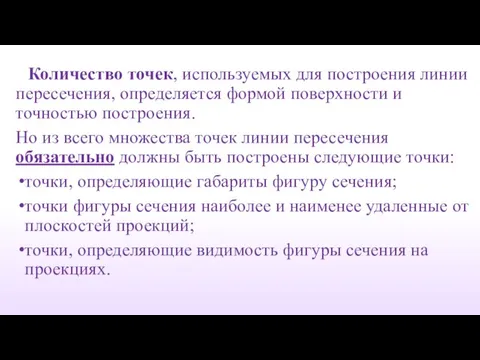 Количество точек, используемых для построения линии пересечения, определяется формой поверхности и точностью построения.

Но из всего множества точек линии пересечения обязательно должны быть построены следующие точки:

•точки, определяющие габариты фигуру сечения;

•точки фигуры сечения наиболее и наименее удаленные от плоскостей проекций;

•точки, определяющие видимость фигуры сечения на проекциях.